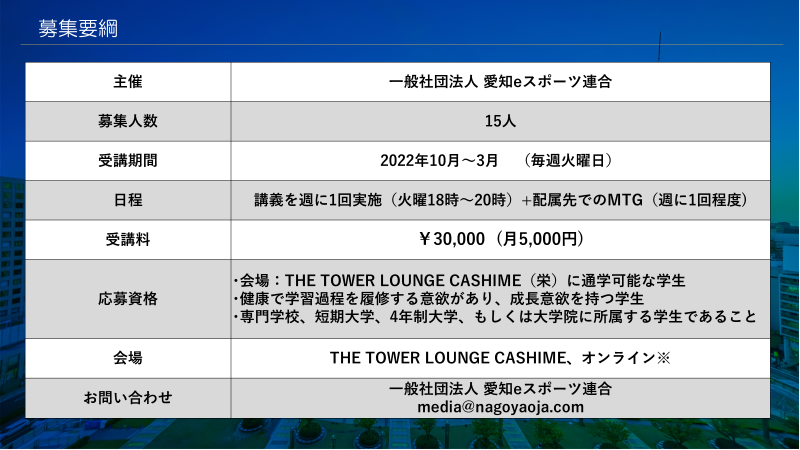 募集要綱

| 主催 | 一般社団法人 愛知eスポーツ連合 |
|---|---|
| 募集人数 | 15人 |
| 受講期間 | 2022年10月～3月 （毎週火曜日） |
| 日程 | 講義を週に1回実施（火曜18時～20時）+配属先でのMTG（週に1回程度） |
| 受講料 | ￥30,000（月5,000円） |
| 応募資格 | ・会場：THE TOWER LOUNGE CASHIME（栄）に通学可能な学生 ・健康で学習過程を履修する意欲があり、成長意欲を持つ学生 ・専門学校、短期大学、4年制大学、もしくは大学院に所属する学生であること |
| 会場 | THE TOWER LOUNGE CASHIME、オンライン※ |
| お問い合わせ | 一般社団法人 愛知eスポーツ連合 media@nagoyaoja.com |